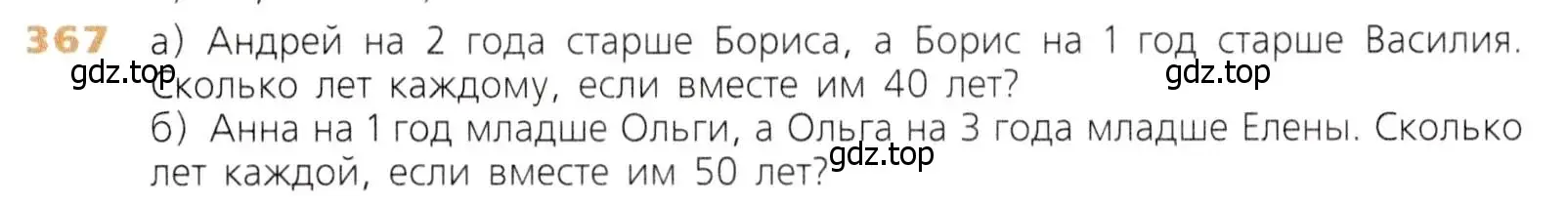 367 а) Андрей на 2 года старше Бориса, а Борис на 1 год старше Василия. Сколько лет каждому, если вместе им 40 лет?
gdz.top gdz.top
б) Анна на 1 год младше Ольги, а Ольга на 3 года младше Елены. Сколько лет каждой, если вместе им 50 лет?
gdz.top